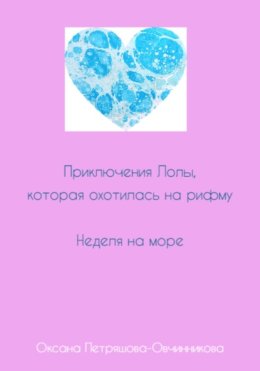 Приключения Лолы, которая охотилась на рифму

Неделя на море

Оксана Петряшова-Овчинникова